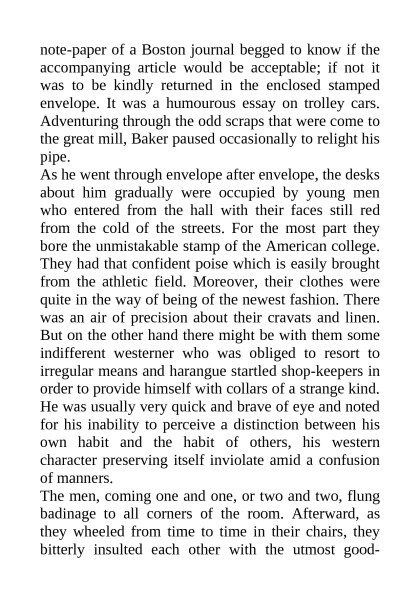 note-paper of a Boston journal begged to know if the accompanying article would be acceptable; if not it was to be kindly returned in the enclosed stamped envelope. It was a humourous essay on trolley cars. Adventuring through the odd scraps that were come to the great mill, Baker paused occasionally to relight his pipe.

As he went through envelope after envelope, the desks about him gradually were occupied by young men who entered from the hall with their faces still red from the cold of the streets. For the most part they bore the unmistakable stamp of the American college. They had that confident poise which is easily brought from the athletic field. Moreover, their clothes were quite in the way of being of the newest fashion. There was an air of precision about their cravats and linen. But on the other hand there might be with them some indifferent westerner who was obliged to resort to irregular means and harangue startled shop-keepers in order to provide himself with collars of a strange kind. He was usually very quick and brave of eye and noted for his inability to perceive a distinction between his own habit and the habit of others, his western character preserving itself inviolate amid a confusion of manners.

The men, coming one and one, or two and two, flung badinage to all corners of the room. Afterward, as they wheeled from time to time in their chairs, they bitterly insulted each other with the utmost good-